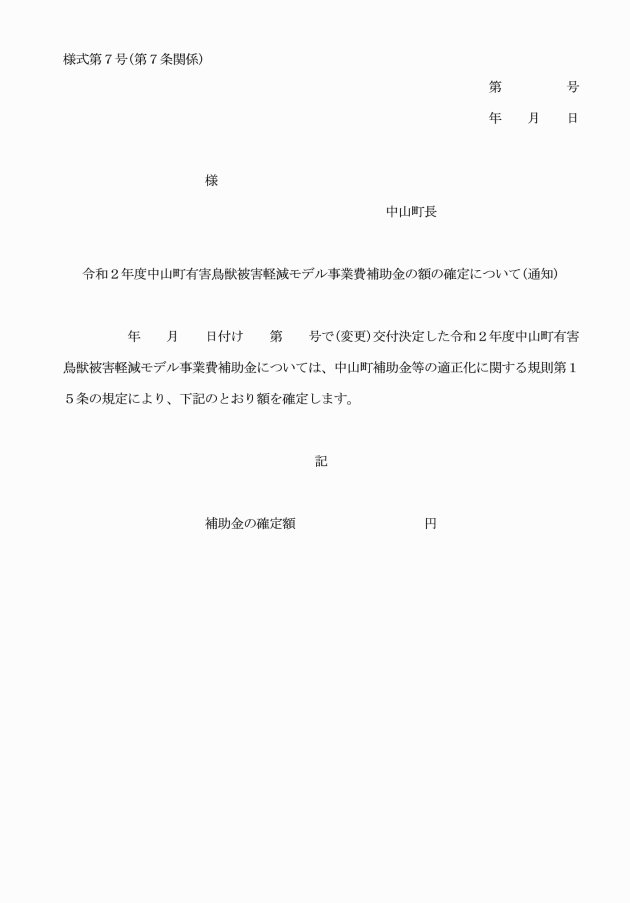 様式第７号(第７条関係)

第　　　号

年　　月　　日

様

中山町長

令和２年度中山町有害鳥獣被害軽減モデル事業費補助金の額の確定について(通知)

年　　月　　日付け　　第　　号で(変更)交付決定した令和２年度中山町有害鳥獣被害軽減モデル事業費補助金については、中山町補助金等の適正化に関する規則第１５条の規定により、下記のとおり額を確定します。

記

補助金の確定額　　　　　　　　円